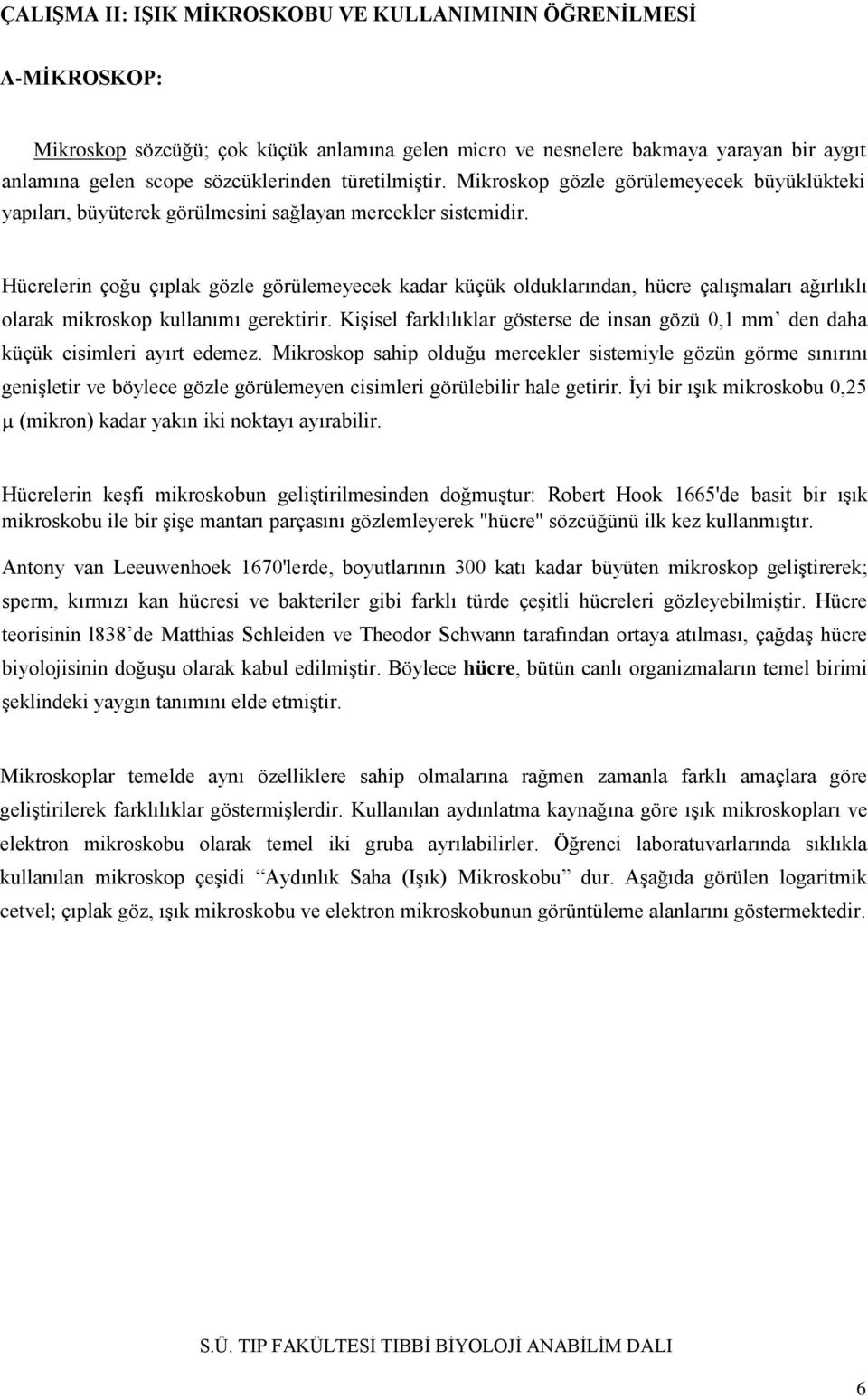 ÇALIŞMA II: IŞIK MİKROSKOBU VE KULLANIMININ ÖĞRENİLMESİ

A-MİKROSKOP:

Mikroskop sözcüğü; çok küçük anlamına gelen micro ve nesnelere bakmaya yarayan bir aygıt anlamına gelen scope sözcüklerinden türetilmiştir. Mikroskop gözle görülemeyecek büyüklükteki yapıları, büyüterek görülmesini sağlayan mercekler sistemidir.

Hücrelerin çoğu çıplak gözle görülemeyecek kadar küçük olduklarından, hücre çalışmaları ağırlıklı olarak mikroskop kullanımı gerektirir. Kişisel farklılıklar gösterse de insan gözü 0,1 mm' den daha küçük cisimleri ayırt edemez. Mikroskop sahip olduğu mercekler sistemiyle gözün görme sınırını genişletir ve böylece gözle görülemeyen cisimleri görülebilir hale getirir. İyi bir ışık mikroskobu 0,25 μ (mikron) kadar yakın iki noktayı ayırabilir.

Hücrelerin keşfi mikroskobun geliştirilmesinden doğmuştur: Robert Hook 1665'de basit bir ışık mikroskobu ile bir şişe mantarı parçasını gözlemleyerek "hücre" sözcüğünü ilk kez kullanmıştır.

Antony van Leeuwenhoek 1670'lerde, boyutlarının 300 katı kadar büyüten mikroskop geliştirerek; sperm, kırmızı kan hücresi ve bakteriler gibi farklı türde çeşitli hücreleri gözleyebilmiştir. Hücre teorisinin l838' de Matthias Schleiden ve Theodor Schwann tarafından ortaya atılması, çağdaş hücre biyolojisinin doğuşu olarak kabul edilmiştir. Böylece hücre, bütün canlı organizmaların temel birimi şeklindeki yaygın tanımını elde etmiştir.

Mikroskoplar temelde aynı özelliklere sahip olmalarına rağmen zamanla farklı amaçlara göre geliştirilerek farklılıklar göstermişlerdir. Kullanılan aydınlatma kaynağına göre ışık mikroskopları ve elektron mikroskobu olarak temel iki gruba ayrılabilirler. Öğrenci laboratuvarlarında sıklıkla kullanılan mikroskop çeşidi "Aydınlık Saha (Işık) Mikroskobu" dur. Aşağıda görülen logaritmik cetvel; çıplak göz, ışık mikroskobu ve elektron mikroskobunun görüntüleme alanlarını göstermektedir.

S.Ü. TIP FAKÜLTESİ TIBBİ BİYOLOJİ ANABİLİM DALI

6